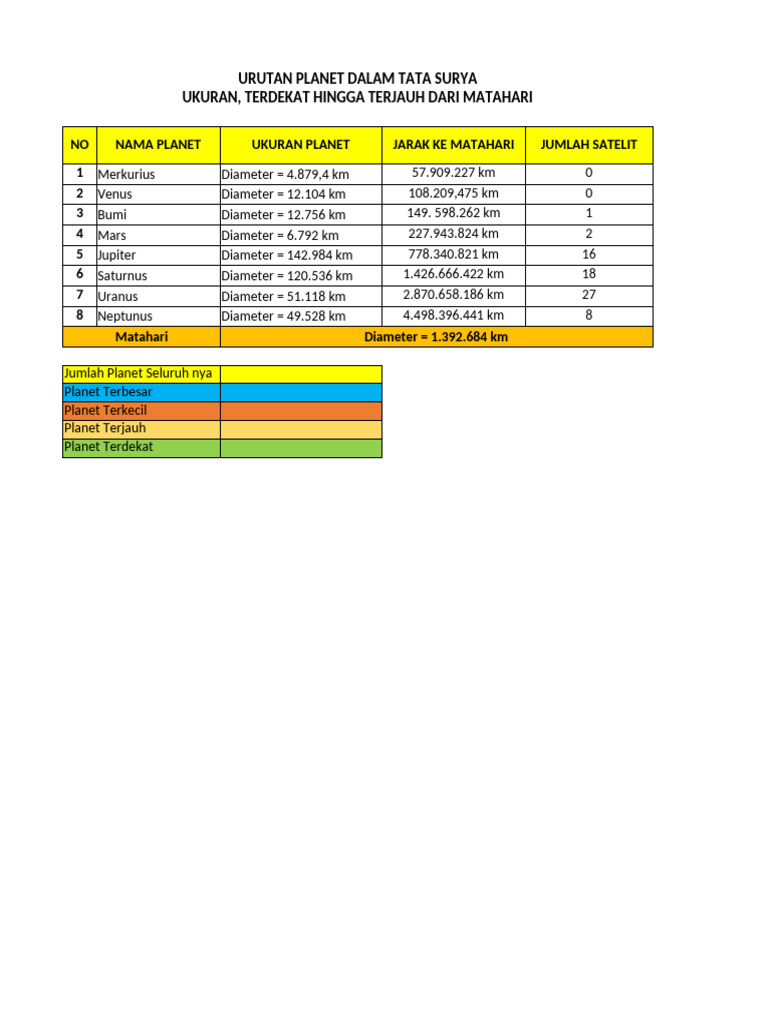 URUTAN PLANET DALAM TATA SURYA
UKURAN, TERDEKAT HINGGA TERJAUH DARI MATAHARI

| NO | NAMA PLANET | UKURAN PLANET | JARAK KE MATAHARI | JUMLAH SATELIT |
|---|---|---|---|---|
| 1 | Merkurius | Diameter = 4.879,4 km | 57.909.227 km | 0 |
| 2 | Venus | Diameter = 12.104 km | 108.209,475 km | 0 |
| 3 | Bumi | Diameter = 12.756 km | 149. 598.262 km | 1 |
| 4 | Mars | Diameter = 6.792 km | 227.943.824 km | 2 |
| 5 | Jupiter | Diameter = 142.984 km | 778.340.821 km | 16 |
| 6 | Saturnus | Diameter = 120.536 km | 1.426.666.422 km | 18 |
| 7 | Uranus | Diameter = 51.118 km | 2.870.658.186 km | 27 |
| 8 | Neptunus | Diameter = 49.528 km | 4.498.396.441 km | 8 |
| Matahari | | Diameter = 1.392.684 km | | |

| Jumlah Planet Seluruh nya | |
|---|---|
| Planet Terbesar | |
| Planet Terkecil | |
| Planet Terjauh | |
| Planet Terdekat | |